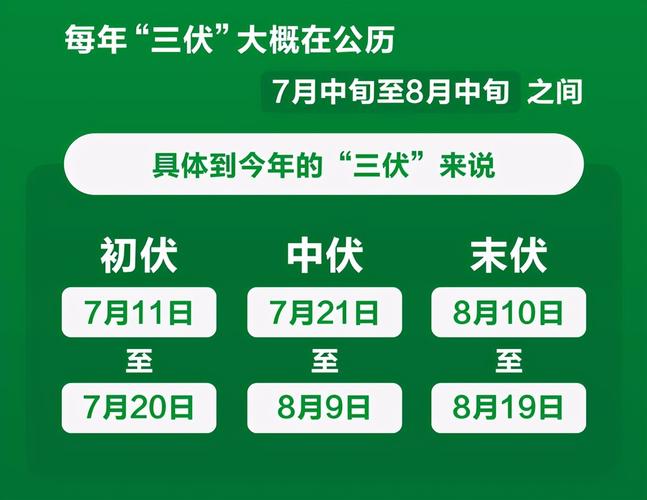 每年“三伏”大概在公历

7月中旬至8月中旬 之间

具体到今年的“三伏”来说

初伏
7月11日
至
7月20日

中伏
7月21日
至
8月9日

末伏
8月10日
至
8月19日